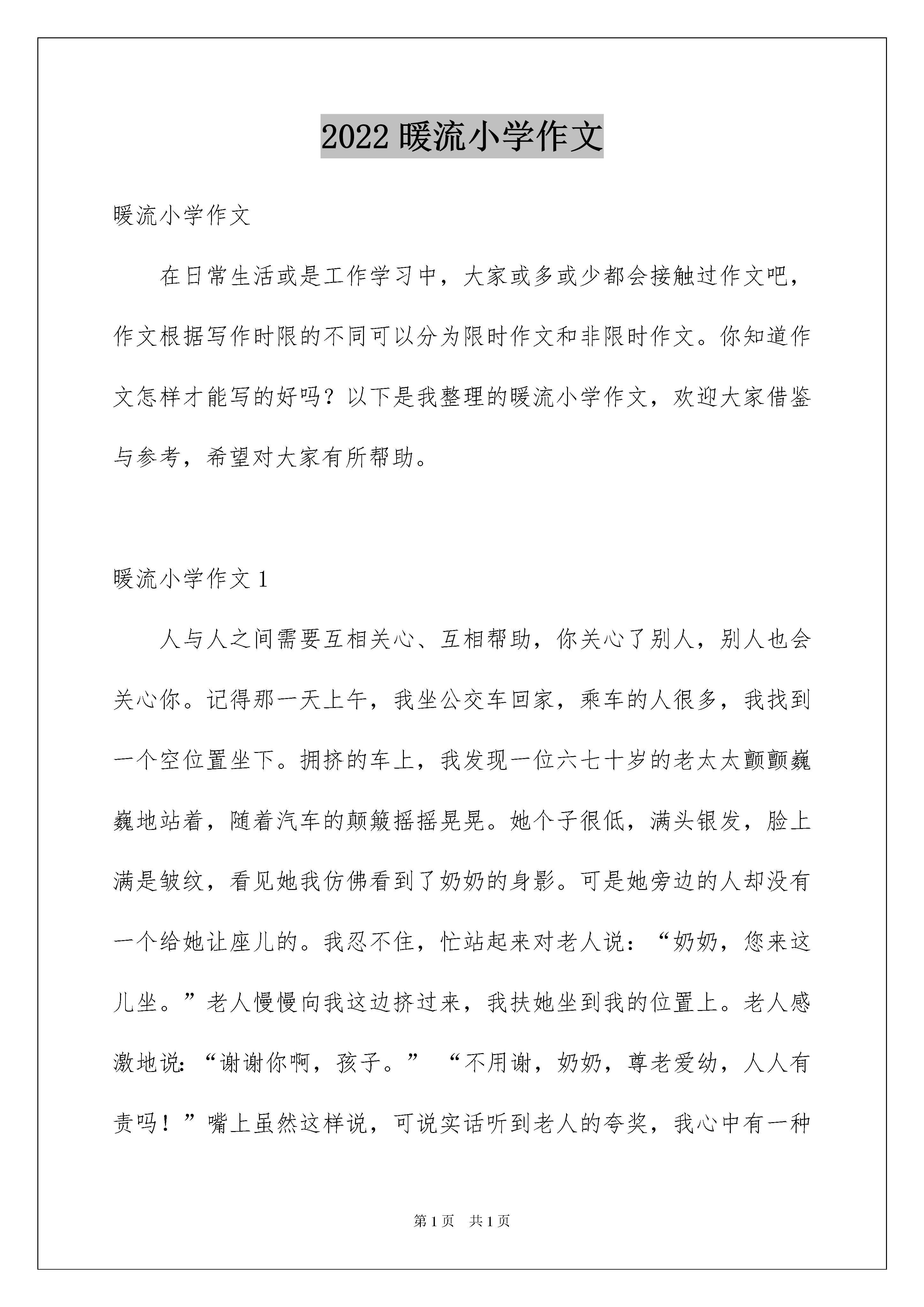 2022 暖流小学作文

暖流小学作文

在日常生活或是工作学习中，大家或多或少都会接触过作文吧，作文根据写作时限的不同可以分为限时作文和非限时作文。你知道作文怎样才能写的好吗？以下是我整理的暖流小学作文，欢迎大家借鉴与参考，希望对大家有所帮助。

暖流小学作文 1

人与人之间需要互相关心、互相帮助，你关心了别人，别人也会关心你。记得那一天上午，我坐公交车回家，乘车的人很多，我找到一个空位置坐下。拥挤的车上，我发现一位六七十岁的老太太颤颤巍巍地站着，随着汽车的颠簸摇摇晃晃。她个子很低，满头银发，脸上满是皱纹，看见她我仿佛看到了奶奶的身影。可是她旁边的人却没有一个给她让座儿的。我忍不住，忙站起来对老人说：“奶奶，您来这儿坐。”老人慢慢向我这边挤过来，我扶她坐到我的位置上。老人感激地说：“谢谢你啊，孩子。” “不用谢，奶奶，尊老爱幼，人人有责吗！”嘴上虽然这样说，可说实话听到老人的夸奖，我心中有一种

第 1 页 共 1 页